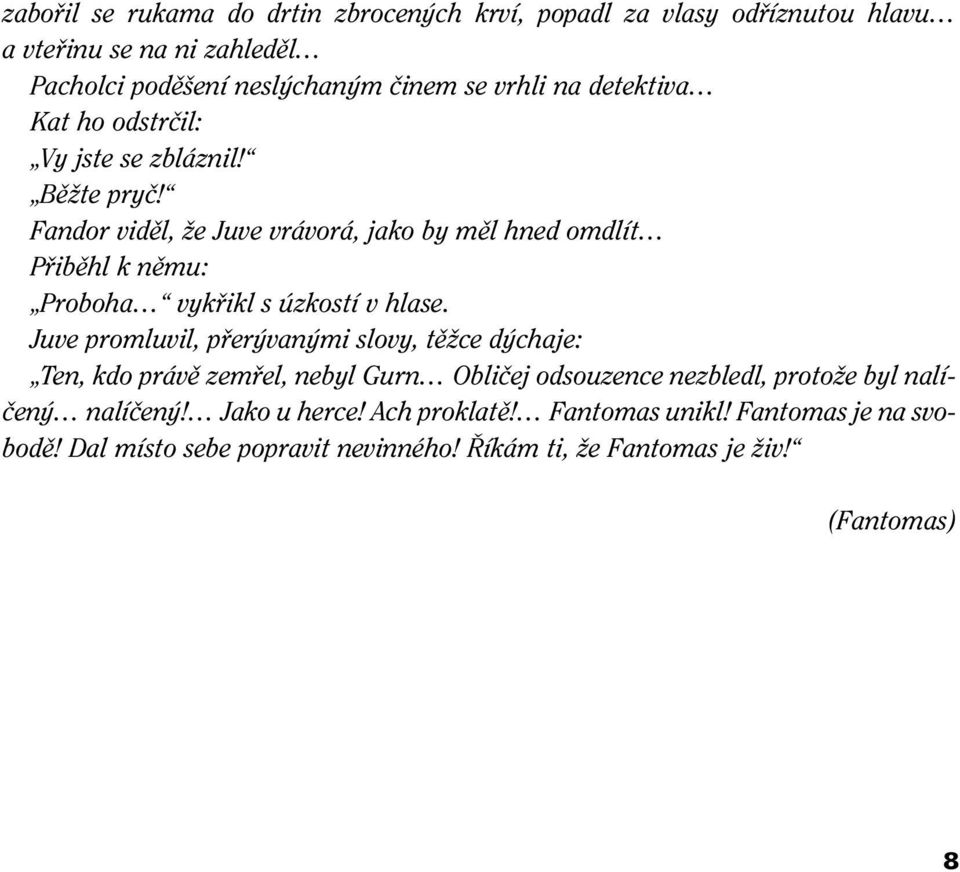 zabořil se rukama do drtin zbrocených krví, popadl za vlasy odříznutou hlavu… a vteřinu se na ni zahleděl…

Pacholci poděšení neslýchaným činem se vrhli na detektiva…

Kat ho odstrčil:

„Vy jste se zbláznil!“

„Běžte pryč!“

Fandor viděl, že Juve vrávorá, jako by měl hned omdlít…

Přiběhl k němu:

„Proboha…“ vykřikl s úzkostí v hlase.

Juve promluvil, přerývanými slovy, těžce dýchaje:

„Ten, kdo právě zemřel, nebyl Gurn… Obličej odsouzence nezbledl, protože byl nalíčený… nalíčený!… Jako u herce! Ach proklatě!… Fantomas unikl! Fantomas je na svobodě! Dal místo sebe popravit nevinného! Říkám ti, že Fantomas je živ!“

(Fantomas)

8